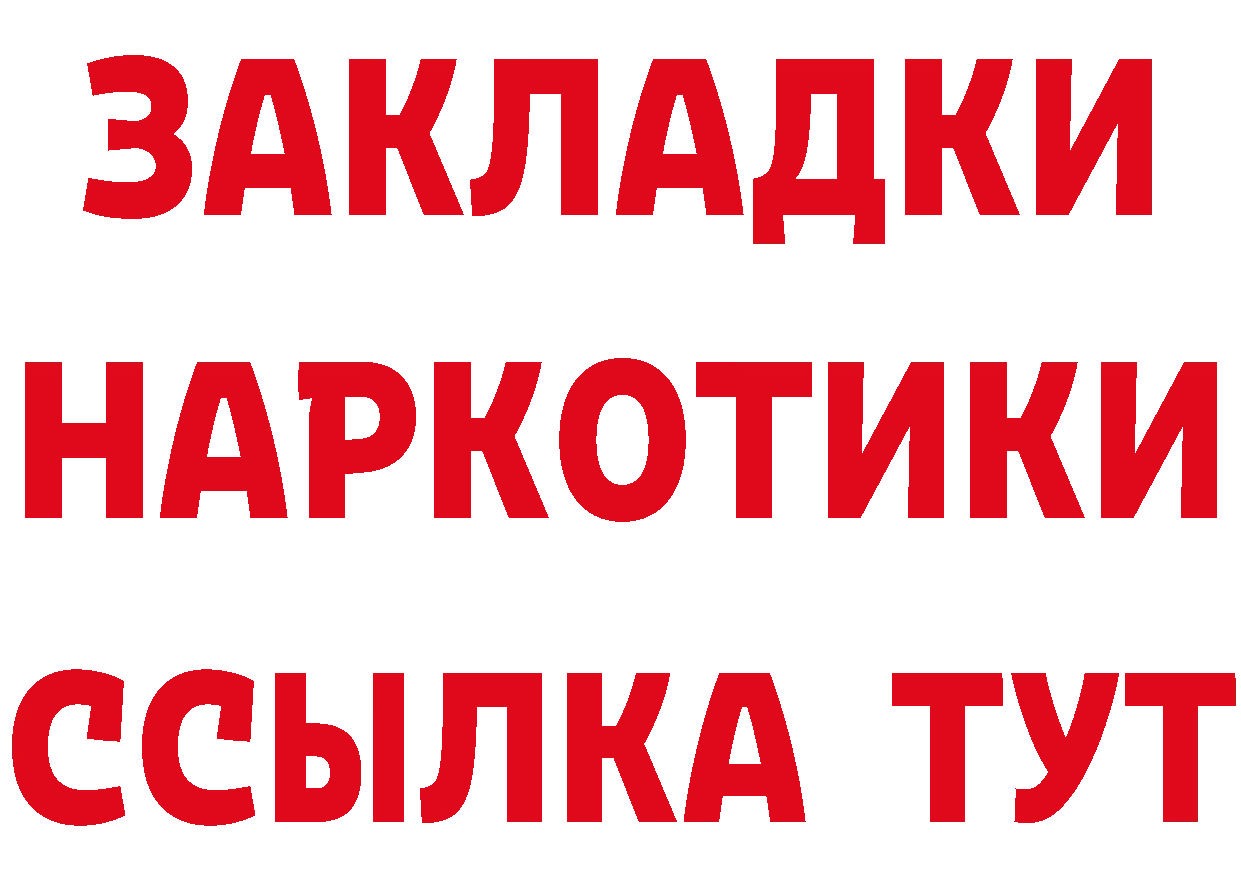 ЗАКЛАДКИ
НАРКОТИКИ
ССЫЛКА ТУТ